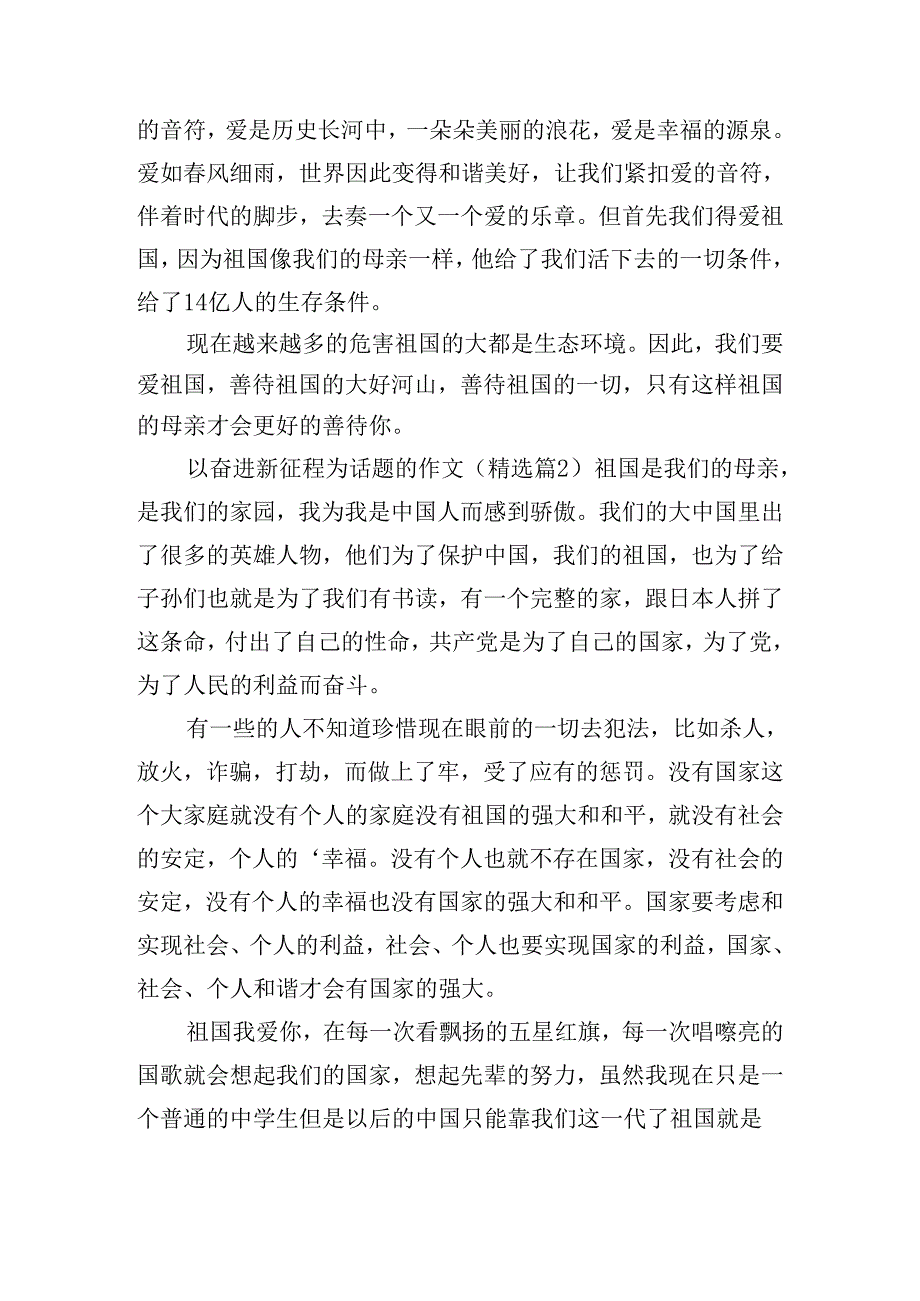 的音符，爱是历史长河中，一朵朵美丽的浪花，爱是幸福的源泉。爱如春风细雨，世界因此变得和谐美好，让我们紧扣爱的音符，伴着时代的脚步，去奏一个又一个爱的乐章。但首先我们得爱祖国，因为祖国像我们的母亲一样，他给了我们活下去的一切条件，给了14亿人的生存条件。

现在越来越多的危害祖国的大都是生态环境。因此，我们要爱祖国，善待祖国的大好河山，善待祖国的一切，只有这样祖国的母亲才会更好的善待你。

以奋进新征程为话题的作文（精选篇2）祖国是我们的母亲，是我们的家园，我为我是中国人而感到骄傲。我们的大中国里出了很多的英雄人物，他们为了保护中国，我们的祖国，也为了给子孙们也就是为了我们有书读，有一个完整的家，跟日本人拼了这条命，付出了自己的性命，共产党是为了自己的国家，为了党，为了人民的利益而奋斗。

有一些的人不知道珍惜现在眼前的一切去犯法，比如杀人，放火，诈骗，打劫，而做上了牢，受了应有的惩罚。没有国家这个大家庭就没有个人的家庭没有祖国的强大和和平，就没有社会的安定，个人的‘幸福。没有个人也就不存在国家，没有社会的安定，没有个人的幸福也没有国家的强大和和平。国家要考虑和实现社会、个人的利益，社会、个人也要实现国家的利益，国家、社会、个人和谐才会有国家的强大。

祖国我爱你，在每一次看飘扬的五星红旗，每一次唱嘹亮的国歌就会想起我们的国家，想起先辈的努力，虽然我现在只是一个普通的中学生但是以后的中国只能靠我们这一代了祖国就是